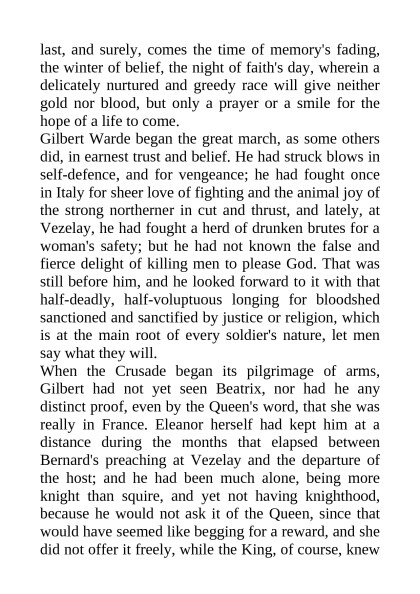 last, and surely, comes the time of memory's fading, the winter of belief, the night of faith's day, wherein a delicately nurtured and greedy race will give neither gold nor blood, but only a prayer or a smile for the hope of a life to come.
Gilbert Warde began the great march, as some others did, in earnest trust and belief. He had struck blows in self-defence, and for vengeance; he had fought once in Italy for sheer love of fighting and the animal joy of the strong northerner in cut and thrust, and lately, at Vezelay, he had fought a herd of drunken brutes for a woman's safety; but he had not known the false and fierce delight of killing men to please God. That was still before him, and he looked forward to it with that half-deadly, half-voluptuous longing for bloodshed sanctioned and sanctified by justice or religion, which is at the main root of every soldier's nature, let men say what they will.
When the Crusade began its pilgrimage of arms, Gilbert had not yet seen Beatrix, nor had he any distinct proof, even by the Queen's word, that she was really in France. Eleanor herself had kept him at a distance during the months that elapsed between Bernard's preaching at Vezelay and the departure of the host; and he had been much alone, being more knight than squire, and yet not having knighthood, because he would not ask it of the Queen, since that would have seemed like begging for a reward, and she did not offer it freely, while the King, of course, knew